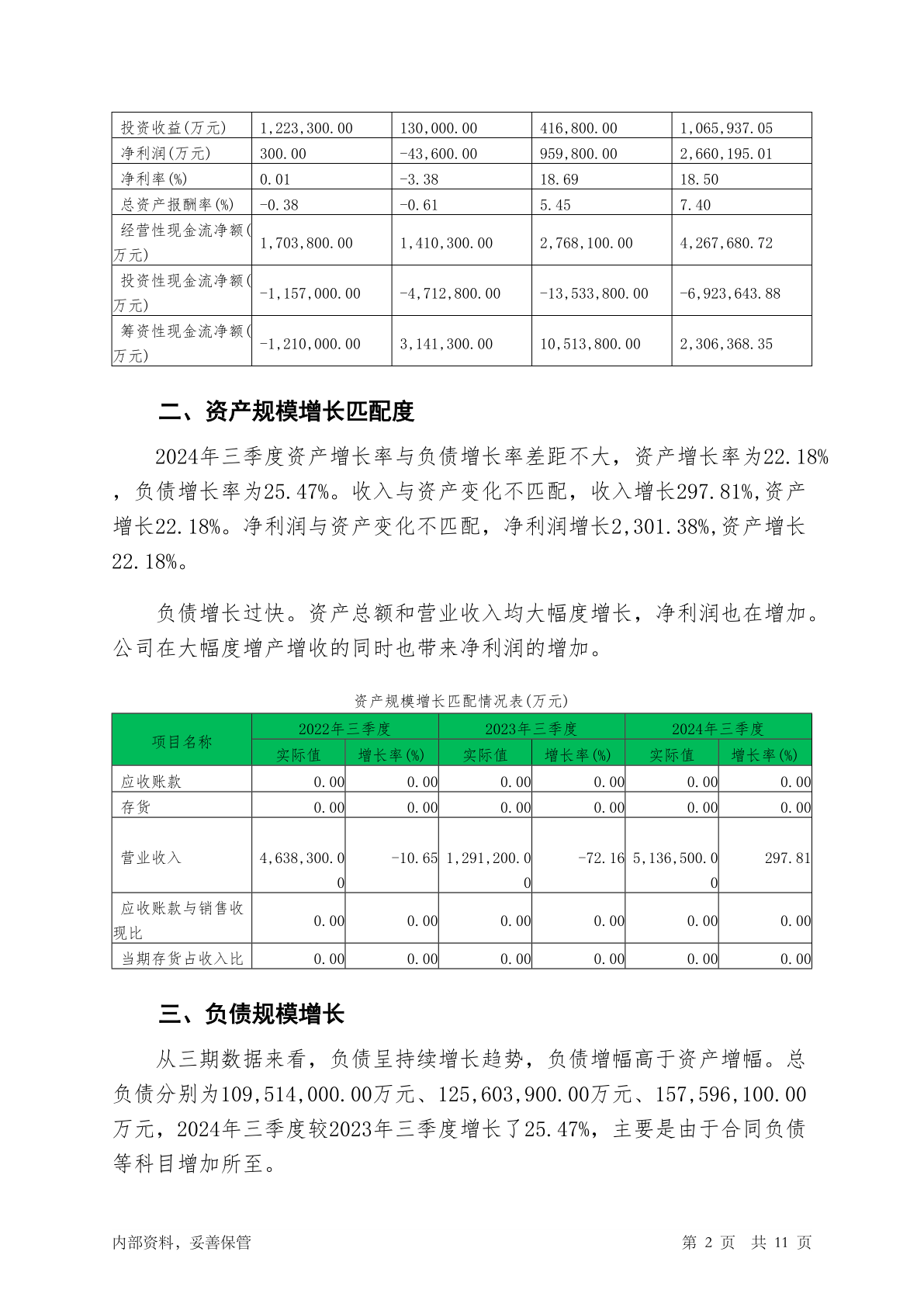 | 投资收益(万元) | 1,223,300.00 | 130,000.00 | 416,800.00 | 1,065,937.05 |
|---|---|---|---|---|
| 净利润(万元) | 300.00 | -43,600.00 | 959,800.00 | 2,660,195.01 |
| 净利率(%) | 0.01 | -3.38 | 18.69 | 18.50 |
| 总资产报酬率(%) | -0.38 | -0.61 | 5.45 | 7.40 |
| 经营性现金流净额(万元) | 1,703,800.00 | 1,410,300.00 | 2,768,100.00 | 4,267,680.72 |
| 投资性现金流净额(万元) | -1,157,000.00 | -4,712,800.00 | -13,533,800.00 | -6,923,643.88 |
| 筹资性现金流净额(万元) | -1,210,000.00 | 3,141,300.00 | 10,513,800.00 | 2,306,368.35 |

二、资产规模增长匹配度

2024年三季度资产增长率与负债增长率差距不大，资产增长率为22.18%，负债增长率为25.47%。收入与资产变化不匹配，收入增长297.81%,资产增长22.18%。净利润与资产变化不匹配，净利润增长2,301.38%,资产增长22.18%。

负债增长过快。资产总额和营业收入均大幅度增长，净利润也在增加。公司在大幅度增产增收的同时也带来净利润的增加。

资产规模增长匹配情况表(万元)

| 项目名称 | 2022年三季度 实际值 | 2022年三季度 增长率(%) | 2023年三季度 实际值 | 2023年三季度 增长率(%) | 2024年三季度 实际值 | 2024年三季度 增长率(%) |
|---|---|---|---|---|---|---|
| 应收账款 | 0.00 | 0.00 | 0.00 | 0.00 | 0.00 | 0.00 |
| 存货 | 0.00 | 0.00 | 0.00 | 0.00 | 0.00 | 0.00 |
| 营业收入 | 4,638,300.00 | -10.65 | 1,291,200.00 | -72.16 | 5,136,500.00 | 297.81 |
| 应收账款与销售收现比 | 0.00 | 0.00 | 0.00 | 0.00 | 0.00 | 0.00 |
| 当期存货占收入比 | 0.00 | 0.00 | 0.00 | 0.00 | 0.00 | 0.00 |

三、负债规模增长

从三期数据来看，负债呈持续增长趋势，负债增幅高于资产增幅。总负债分别为109,514,000.00万元、125,603,900.00万元、157,596,100.00万元，2024年三季度较2023年三季度增长了25.47%，主要是由于合同负债等科目增加所至。

内部资料，妥善保管

第 2 页 共 11 页